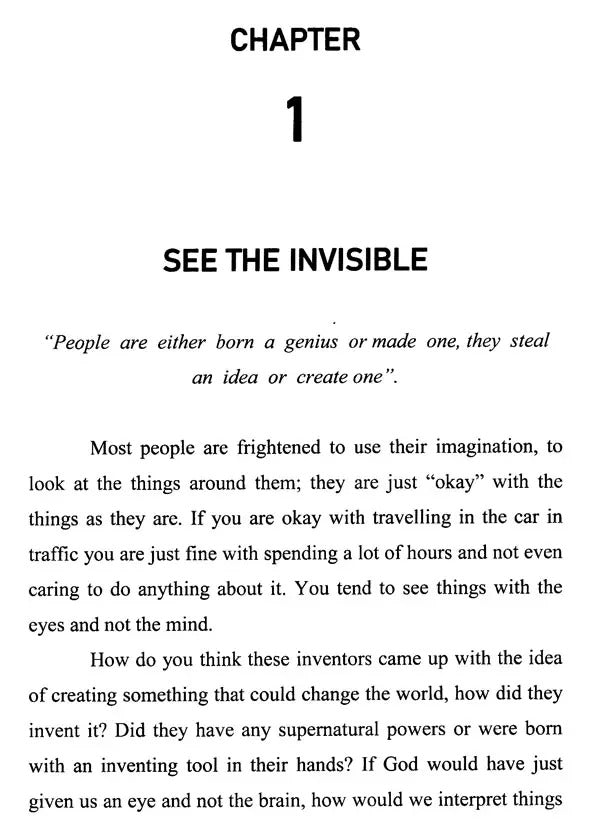 CHAPTER

1

SEE THE INVISIBLE

"People are either born a genius or made one, they steal an idea or create one".

Most people are frightened to use their imagination, to look at the things around them; they are just "okay" with the things as they are. If you are okay with travelling in the car in traffic you are just fine with spending a lot of hours and not even caring to do anything about it. You tend to see things with the eyes and not the mind.

How do you think these inventors came up with the idea of creating something that could change the world, how did they invent it? Did they have any supernatural powers or were born with an inventing tool in their hands? If God would have just given us an eye and not the brain, how would we interpret things